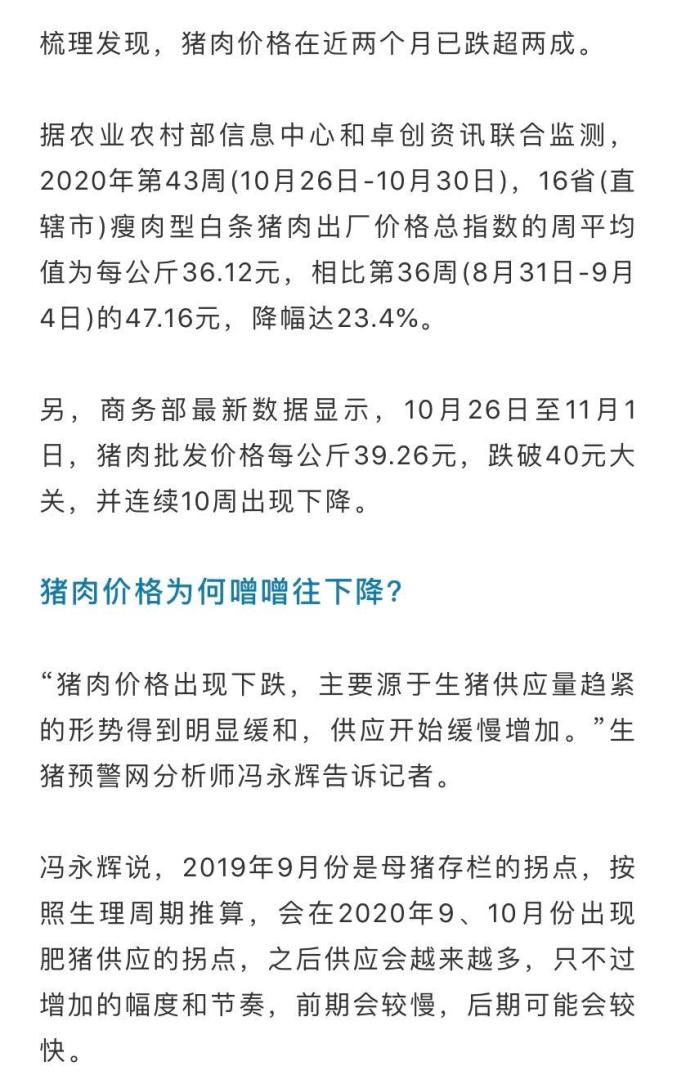 梳理发现，猪肉价格在近两个月已跌超两成。

据农业农村部信息中心和卓创资讯联合监测，2020年第43周(10月26日-10月30日)，16省(直辖市)瘦肉型白条猪肉出厂价格总指数的周平均值为每公斤36.12元，相比第36周(8月31日-9月4日)的47.16元，降幅达23.4%。

另，商务部最新数据显示，10月26日至11月1日，猪肉批发价格每公斤39.26元，跌破40元大关，并连续10周出现下降。

猪肉价格为何噌噌往下降?

“猪肉价格出现下跌，主要源于生猪供应量趋紧的形势得到明显缓和，供应开始缓慢增加。”生猪预警网分析师冯永辉告诉记者。

冯永辉说，2019年9月份是母猪存栏的拐点，按照生理周期推算，会在2020年9、10月份出现肥猪供应的拐点，之后供应会越来越多，只不过增加的幅度和节奏，前期会较慢，后期可能会较快。